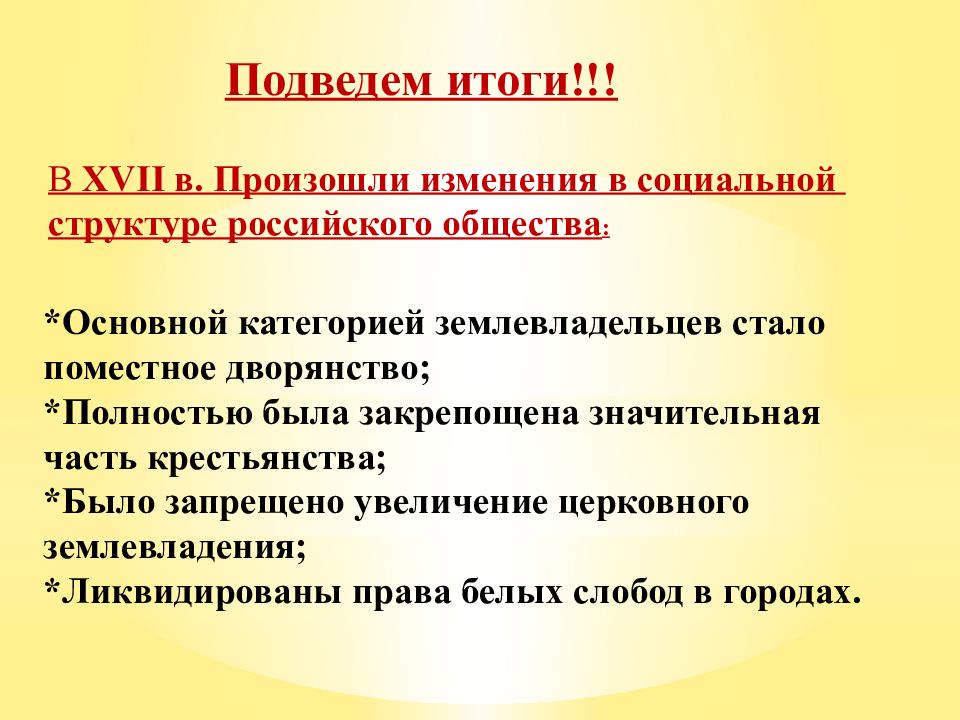 Подведем итоги!!!

В XVII в. Произошли изменения в социальной структуре российского общества:

*Основной категорией землевладельцев стало поместное дворянство;
*Полностью была закрепощена значительная часть крестьянства;
*Было запрещено увеличение церковного землевладения;
*Ликвидированы права белых слобод в городах.